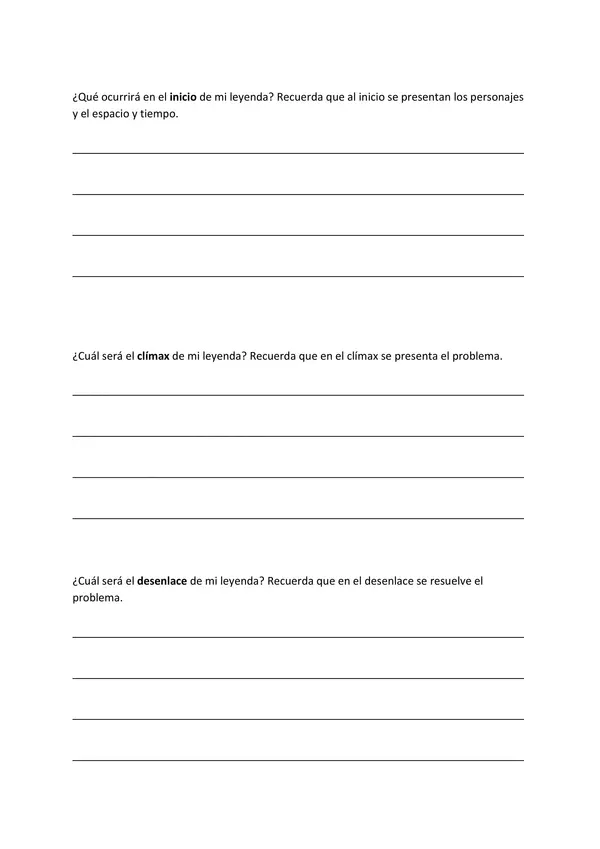 ¿Qué ocurrirá en el inicio de mi leyenda? Recuerda que al inicio se presentan los personajes y el espacio y tiempo.

____

____

____

____

¿Cuál será el clímax de mi leyenda? Recuerda que en el clímax se presenta el problema.

____

____

____

____

¿Cuál será el desenlace de mi leyenda? Recuerda que en el desenlace se resuelve el problema.

____

____

____

____